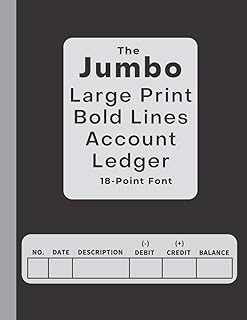 The
Jumbo
Large Print
Bold Lines
Account
Ledger
18-Point Font

| NO. | DATE | DESCRIPTION | (-) DEBIT | (+) CREDIT | BALANCE |
|---|---|---|---|---|---|
| | | | | | |